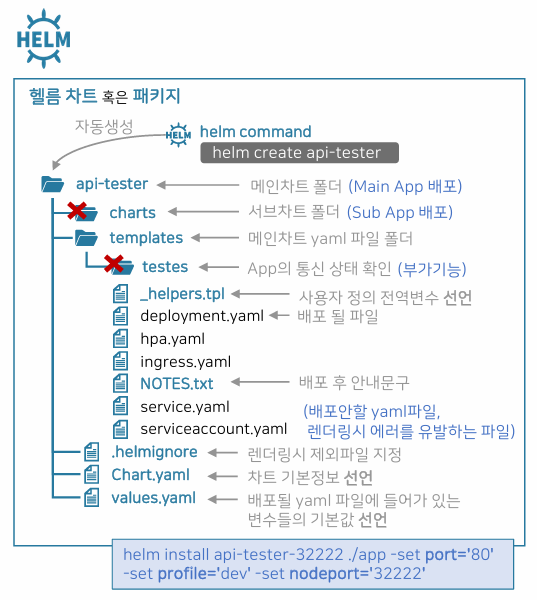 HELM

헬름 차트 혹은 패키지

자동생성

HELM helm command

helm create api-tester

api-tester 메인차트 폴더 (Main App 배포)

charts 서브차트 폴더 (Sub App 배포)

templates 메인차트 yaml 파일 폴더

testes App의 통신 상태 확인 (부가기능)

_helpers.tpl 사용자 정의 전역변수 선언

deployment.yaml 배포 될 파일

hpa.yaml

ingress.yaml

NOTES.txt 배포 후 안내문구

service.yaml

serviceaccount.yaml

(배포안할 yaml파일, 렌더링시 에러를 유발하는 파일)

.helmignore 렌더링시 제외파일 지정

Chart.yaml 차트 기본정보 선언

values.yaml 배포될 yaml 파일에 들어가 있는 변수들의 기본값 선언

helm install api-tester-32222 ./app -set port='80' -set profile='dev' -set nodeport='32222'